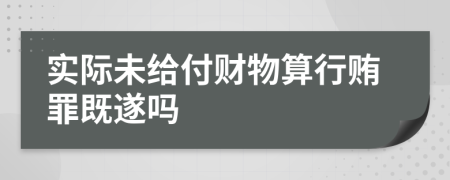 实际未给付财物算行贿罪既遂吗